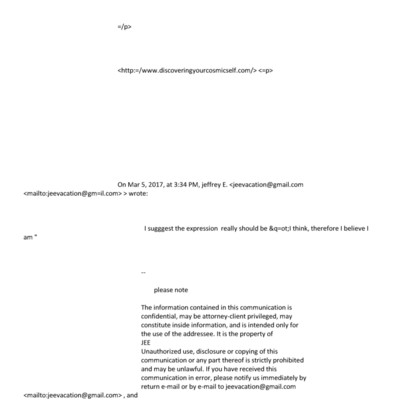 =/p>

<http:=/www.discoveringyourcosmicself.com/> <=p>

On Mar 5, 2017, at 3:34 PM, jeffrey E. <jeevacation@gmail.com <mailto:jeevacation@gm=il.com> > wrote:

I sugggest the expression really should be &q=ot;I think, therefore I believe I am "

--

please note

The information contained in this communication is confidential, may be attorney-client privileged, may constitute inside information, and is intended only for the use of the addressee. It is the property of JEE
Unauthorized use, disclosure or copying of this communication or any part thereof is strictly prohibited and may be unlawful. If you have received this communication in error, please notify us immediately by return e-mail or by e-mail to jeevacation@gmail.com <mailto:jeevacation@gmail.com> , and